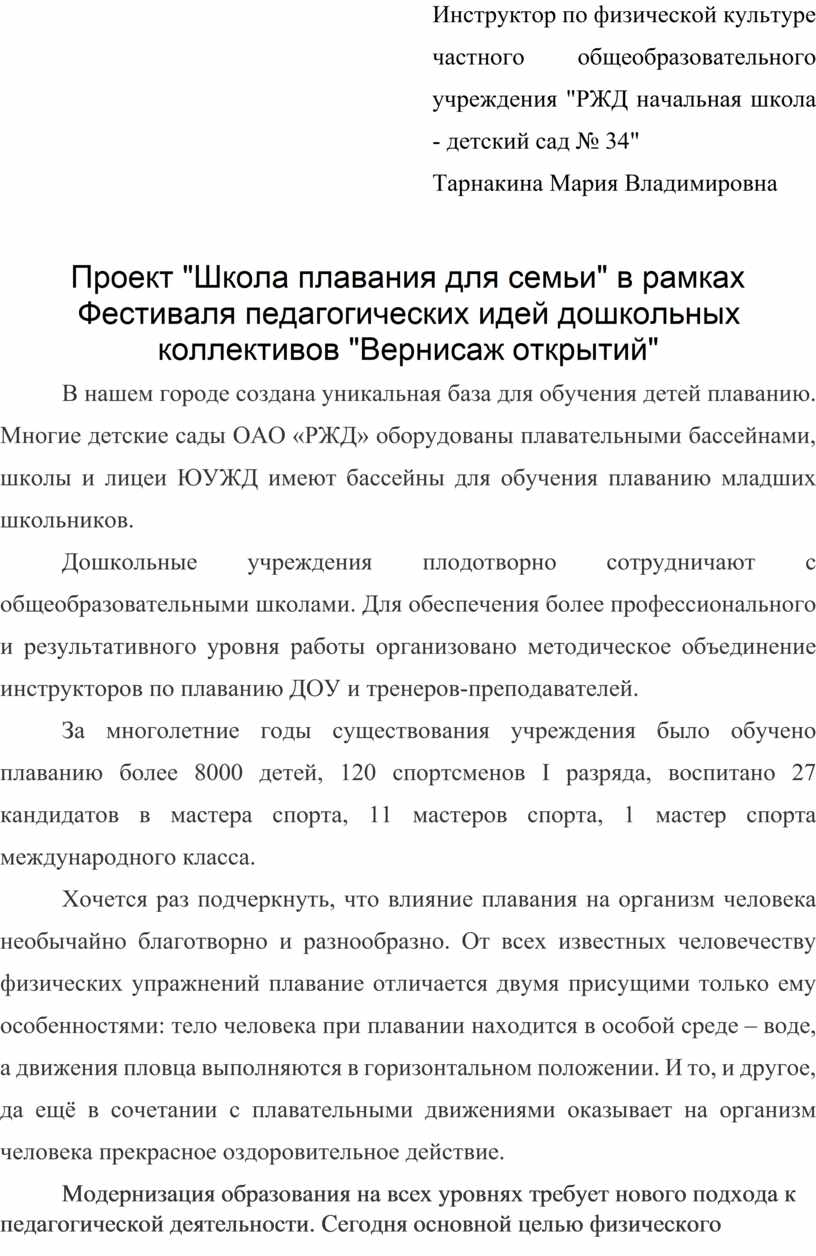 Инструктор по физической культуре частного общеобразовательного учреждения "РЖД начальная школа - детский сад № 34"
Тарнакина Мария Владимировна

Проект "Школа плавания для семьи" в рамках Фестиваля педагогических идей дошкольных коллективов "Вернисаж открытий"

В нашем городе создана уникальная база для обучения детей плаванию. Многие детские сады ОАО «РЖД» оборудованы плавательными бассейнами, школы и лицеи ЮУЖД имеют бассейны для обучения плаванию младших школьников.

Дошкольные учреждения плодотворно сотрудничают с общеобразовательными школами. Для обеспечения более профессионального и результативного уровня работы организовано методическое объединение инструкторов по плаванию ДОУ и тренеров-преподавателей.

За многолетние годы существования учреждения было обучено плаванию более 8000 детей, 120 спортсменов I разряда, воспитано 27 кандидатов в мастера спорта, 11 мастеров спорта, 1 мастер спорта международного класса.

Хочется раз подчеркнуть, что влияние плавания на организм человека необычайно благотворно и разнообразно. От всех известных человечеству физических упражнений плавание отличается двумя присущими только ему особенностями: тело человека при плавании находится в особой среде – воде, а движения пловца выполняются в горизонтальном положении. И то, и другое, да ещё в сочетании с плавательными движениями оказывает на организм человека прекрасное оздоровительное действие.

Модернизация образования на всех уровнях требует нового подхода к педагогической деятельности. Сегодня основной целью физического